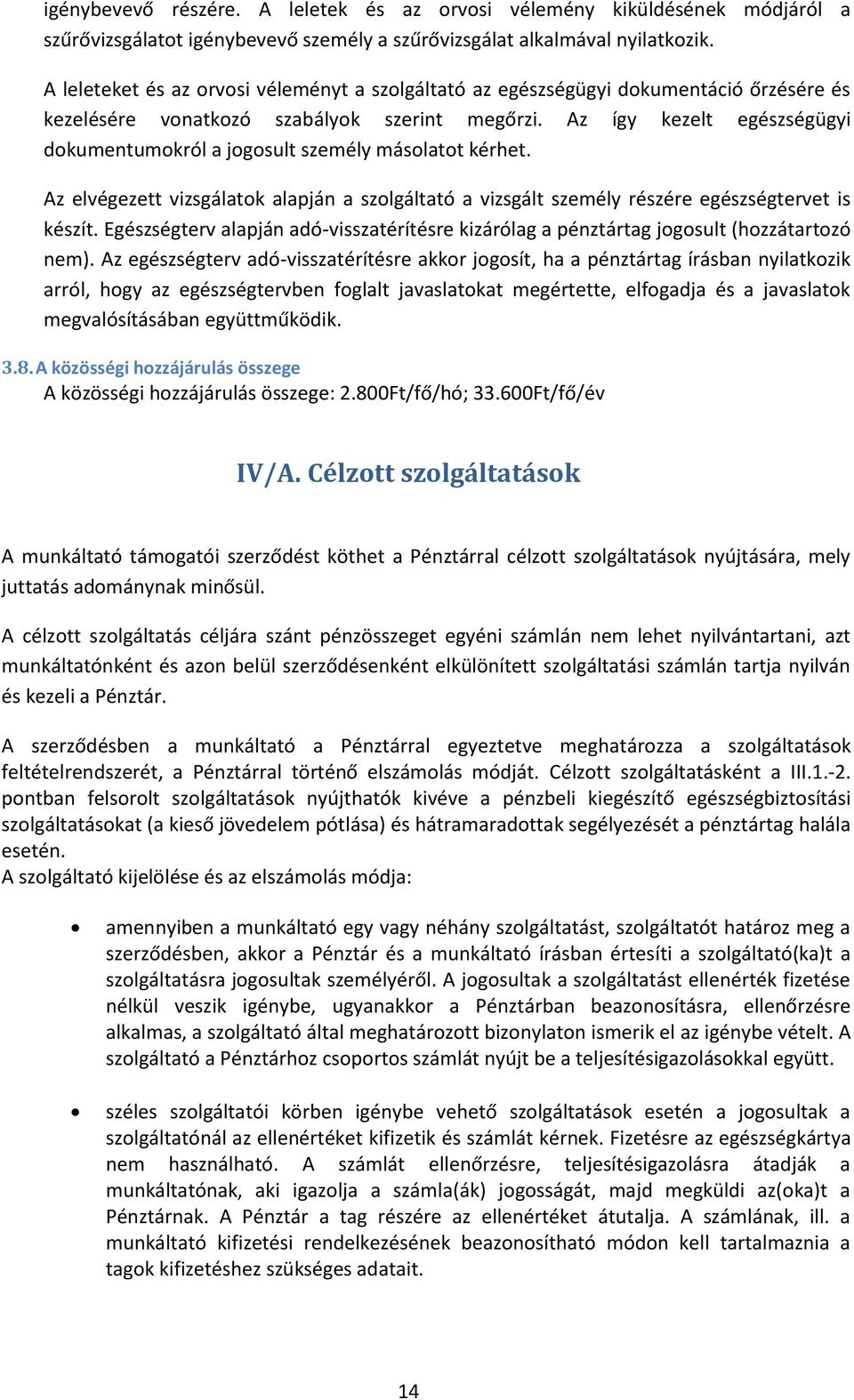 igénybevevő részére. A leletek és az orvosi vélemény kiküldésének módjáról a szűrővizsgálatot igénybevevő személy a szűrővizsgálat alkalmával nyilatkozik.

A leleteket és az orvosi véleményt a szolgáltató az egészségügyi dokumentáció őrzésére és kezelésére vonatkozó szabályok szerint megőrzi. Az így kezelt egészségügyi dokumentumokról a jogosult személy másolatot kérhet.

Az elvégezett vizsgálatok alapján a szolgáltató a vizsgált személy részére egészségtervet is készít. Egészségterv alapján adó-visszatérítésre kizárólag a pénztártag jogosult (hozzátartozó nem). Az egészségterv adó-visszatérítésre akkor jogosít, ha a pénztártag írásban nyilatkozik arról, hogy az egészségtervben foglalt javaslatokat megértette, elfogadja és a javaslatok megvalósításában együttműködik.

3.8. A közösségi hozzájárulás összege
A közösségi hozzájárulás összege: 2.800Ft/fő/hó; 33.600Ft/fő/év

IV/A. Célzott szolgáltatások

A munkáltató támogatói szerződést köthet a Pénztárral célzott szolgáltatások nyújtására, mely juttatás adománynak minősül.

A célzott szolgáltatás céljára szánt pénzösszeget egyéni számlán nem lehet nyilvántartani, azt munkáltatónként és azon belül szerződésenként elkülönített szolgáltatási számlán tartja nyilván és kezeli a Pénztár.

A szerződésben a munkáltató a Pénztárral egyeztetve meghatározza a szolgáltatások feltételrendszerét, a Pénztárral történő elszámolás módját. Célzott szolgáltatásként a III.1.-2. pontban felsorolt szolgáltatások nyújthatók kivéve a pénzbeli kiegészítő egészségbiztosítási szolgáltatásokat (a kieső jövedelem pótlása) és hátramaradottak segélyezését a pénztártag halála esetén.
A szolgáltató kijelölése és az elszámolás módja:

• amennyiben a munkáltató egy vagy néhány szolgáltatást, szolgáltatót határoz meg a szerződésben, akkor a Pénztár és a munkáltató írásban értesíti a szolgáltató(ka)t a szolgáltatásra jogosultak személyéről. A jogosultak a szolgáltatást ellenérték fizetése nélkül veszik igénybe, ugyanakkor a Pénztárban beazonosításra, ellenőrzésre alkalmas, a szolgáltató által meghatározott bizonylaton ismerik el az igénybe vételt. A szolgáltató a Pénztárhoz csoportos számlát nyújt be a teljesítésigazolásokkal együtt.

• széles szolgáltatói körben igénybe vehető szolgáltatások esetén a jogosultak a szolgáltatónál az ellenértéket kifizetik és számlát kérnek. Fizetésre az egészségkártya nem használható. A számlát ellenőrzésre, teljesítésigazolásra átadják a munkáltatónak, aki igazolja a számla(ák) jogosságát, majd megküldi az(oka)t a Pénztárnak. A Pénztár a tag részére az ellenértéket átutalja. A számlának, ill. a munkáltató kifizetési rendelkezésének beazonosítható módon kell tartalmaznia a tagok kifizetéshez szükséges adatait.

14